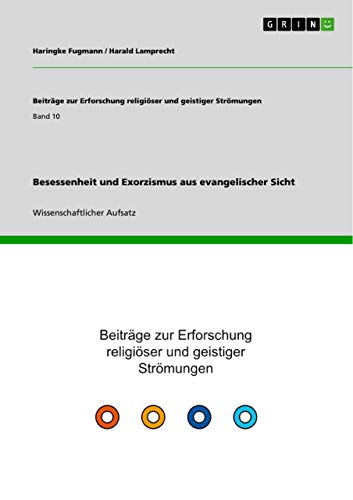 GRIN

Haringke Fugmann / Harald Lamprecht

Beiträge zur Erforschung religiöser und geistiger Strömungen

Band 10

Besessenheit und Exorzismus aus evangelischer Sicht

Wissenschaftlicher Aufsatz

Beiträge zur Erforschung religiöser und geistiger Strömungen